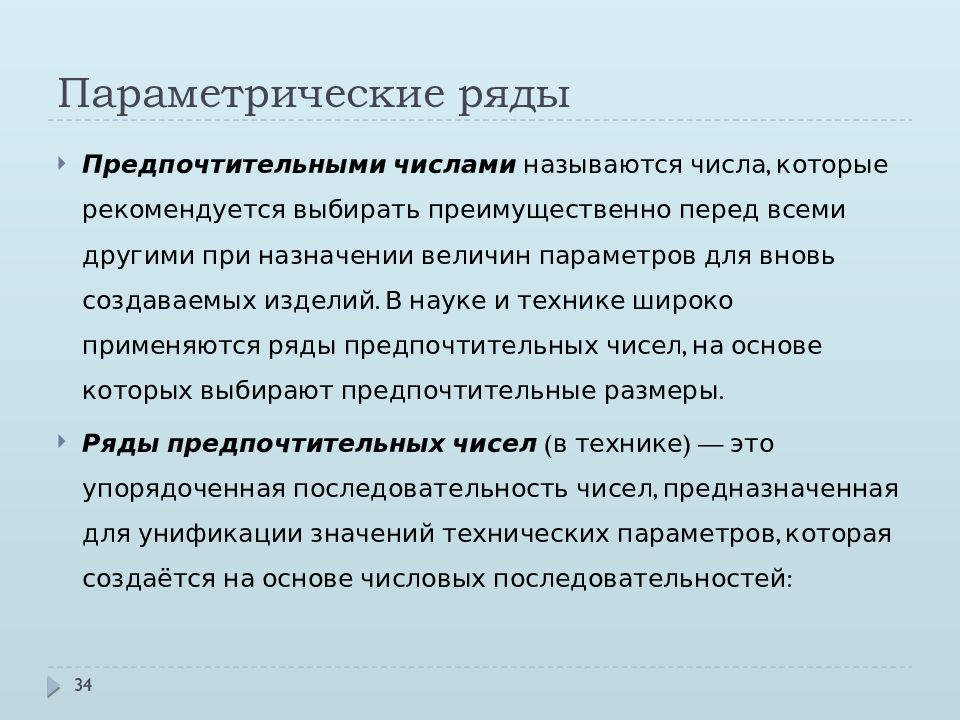 Параметрические ряды

Предпочтительными числами называются числа, которые рекомендуется выбирать преимущественно перед всеми другими при назначении величин параметров для вновь создаваемых изделий. В науке и технике широко применяются ряды предпочтительных чисел, на основе которых выбирают предпочтительные размеры.

Ряды предпочтительных чисел (в технике) — это упорядоченная последовательность чисел, предназначенная для унификации значений технических параметров, которая создаётся на основе числовых последовательностей:

34